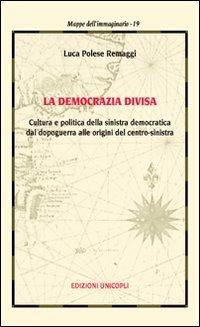 Mappe dell'immaginario - 19

Luca Polese Remaggi

LA DEMOCRAZIA DIVISA

Cultura e politica della sinistra democratica dal dopoguerra alle origini del centro-sinistra

EDIZIONI UNICOPLI